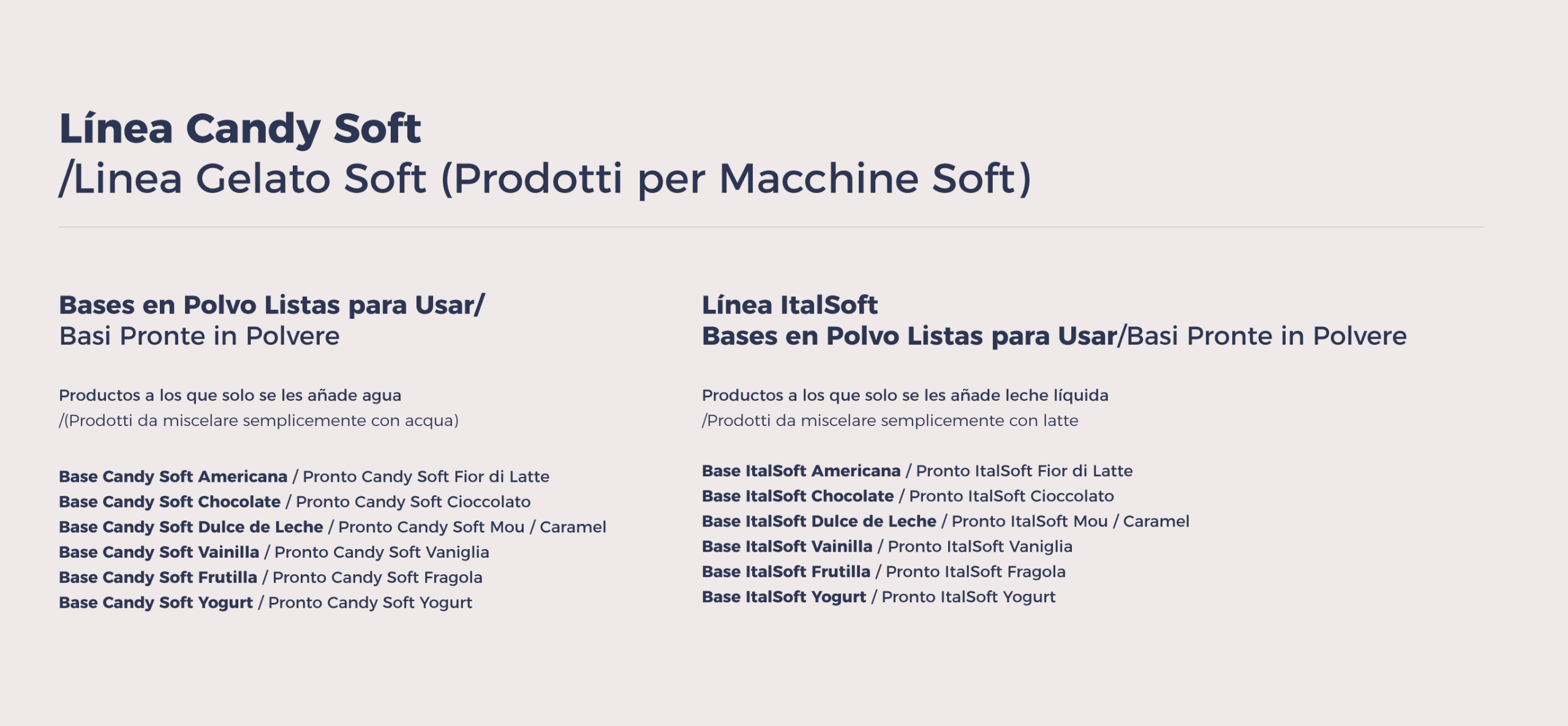 Línea Candy Soft
/Linea Gelato Soft (Prodotti per Macchine Soft)

Bases en Polvo Listas para Usar/
Basi Pronte in Polvere

Productos a los que solo se les añade agua
/(Prodotti da miscelare semplicemente con acqua)

Base Candy Soft Americana / Pronto Candy Soft Fior di Latte
Base Candy Soft Chocolate / Pronto Candy Soft Cioccolato
Base Candy Soft Dulce de Leche / Pronto Candy Soft Mou / Caramel
Base Candy Soft Vainilla / Pronto Candy Soft Vaniglia
Base Candy Soft Frutilla / Pronto Candy Soft Fragola
Base Candy Soft Yogurt / Pronto Candy Soft Yogurt

Línea ItalSoft
Bases en Polvo Listas para Usar/Basi Pronte in Polvere

Productos a los que solo se les añade leche líquida
/Prodotti da miscelare semplicemente con latte

Base ItalSoft Americana / Pronto ItalSoft Fior di Latte
Base ItalSoft Chocolate / Pronto ItalSoft Cioccolato
Base ItalSoft Dulce de Leche / Pronto ItalSoft Mou / Caramel
Base ItalSoft Vainilla / Pronto ItalSoft Vaniglia
Base ItalSoft Frutilla / Pronto ItalSoft Fragola
Base ItalSoft Yogurt / Pronto ItalSoft Yogurt